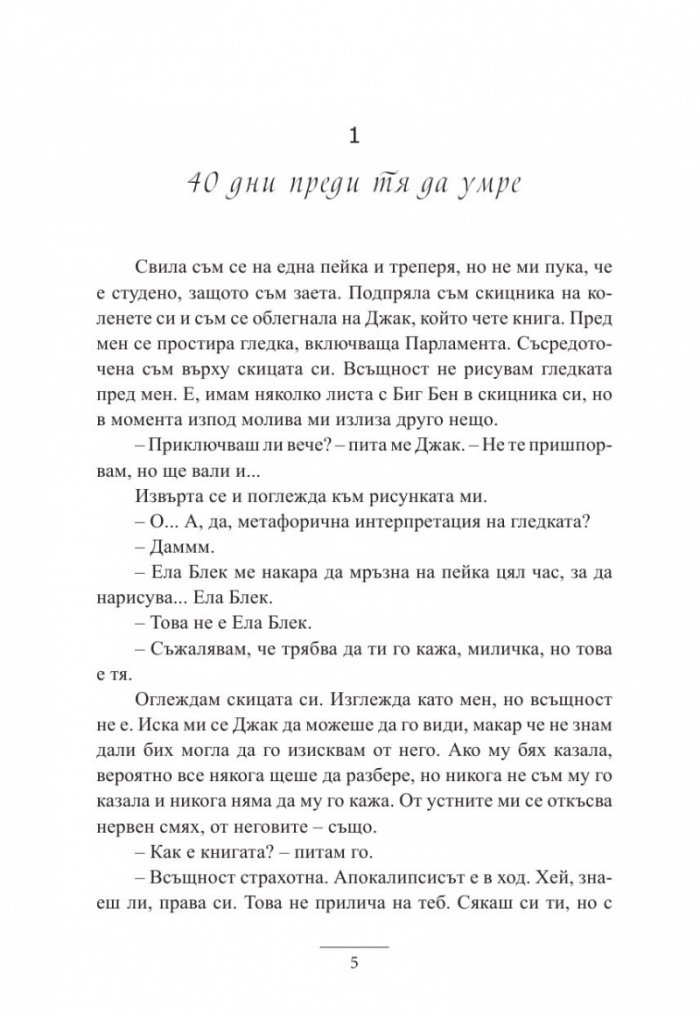 1

40 дни преди тя да умре

Свила съм се на една пейка и треперя, но не ми пука, че е студено, защото съм заета. Подпряла съм скицника на коленете си и съм се облегнала на Джак, който чете книга. Пред мен се простира гледка, включваща Парламента. Съсредоточена съм върху скицата си. Всъщност не рисувам гледката пред мен. Е, имам няколко листа с Биг Бен в скицника си, но в момента изпод молива ми излиза друго нещо.

– Приключваш ли вече? – пита ме Джак. – Не те пришпорвам, но ще вали и...

Извърта се и поглежда към рисунката ми.

– О... А, да, метафорична интерпретация на гледката?

– Даммм.

– Ела Блек ме накара да мръзна на пейка цял час, за да нарисува... Ела Блек.

– Това не е Ела Блек.

– Съжалявам, че трябва да ти го кажа, миличка, но това е тя.

Оглеждам скицата си. Изглежда като мен, но всъщност не е. Иска ми се Джак да можеше да го види, макар че не знам дали бих могла да го изисквам от него. Ако му бях казала, вероятно все някога щеше да разбере, но никога не съм му го казала и никога няма да му го кажа. От устните ми се откъсва нервен смях, от неговите – също.

– Как е книгата? – питам го.

– Всъщност страхотна. Апокалипсисът е в ход. Хей, знаеш ли, права си. Това не прилича на теб. Сякаш си ти, но с

5